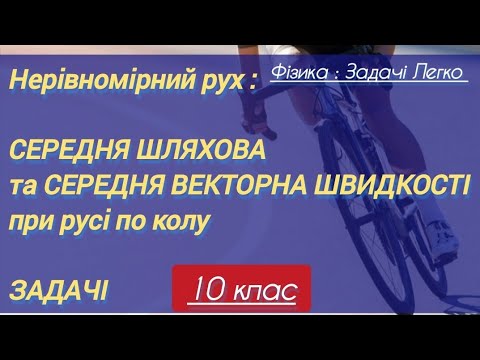 Нерівномірний рух :

Фізика : Задачі Легко

СЕРЕДНЯ ШЛЯХОВА
та СЕРЕДНЯ ВЕКТОРНА ШВИДКОСТІ
при русі по колу

ЗАДАЧІ

10 клас